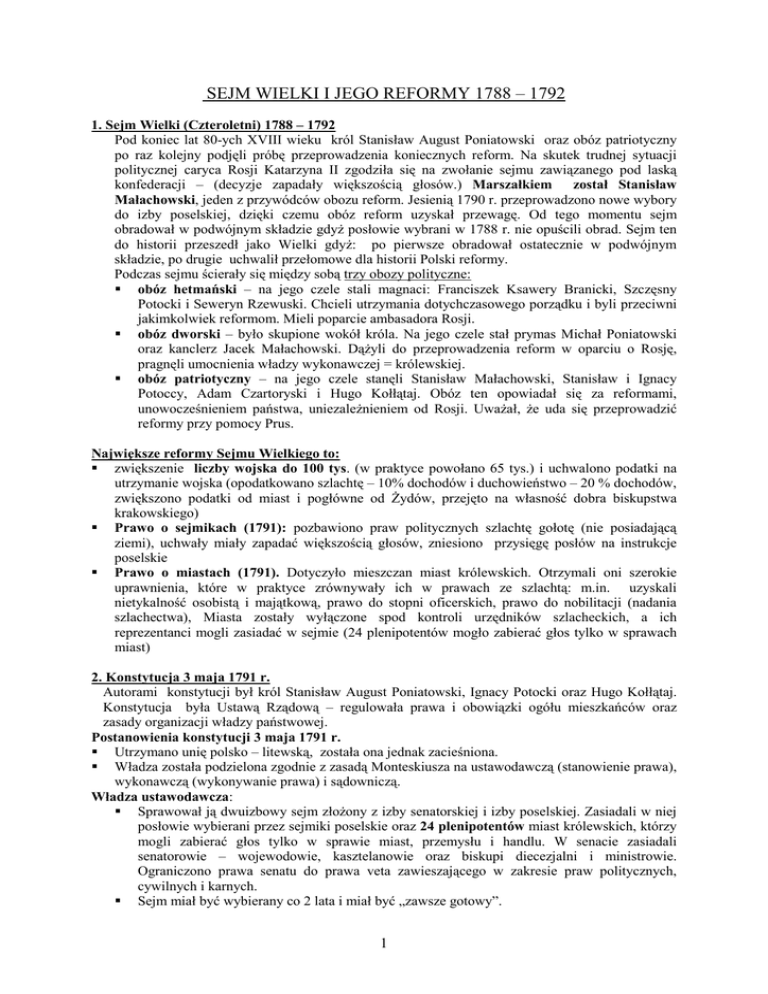 SEJM WIELKI I JEGO REFORMY 1788 – 1792

1. Sejm Wielki (Czteroletni) 1788 – 1792

Pod koniec lat 80-ych XVIII wieku król Stanisław August Poniatowski oraz obóz patriotyczny po raz kolejny podjęli próbę przeprowadzenia koniecznych reform. Na skutek trudnej sytuacji politycznej caryca Rosji Katarzyna II zgodziła się na zwołanie sejmu zawiązanego pod laską konfederacji – (decyzje zapadały większością głosów.) Marszałkiem został Stanisław Małachowski, jeden z przywódców obozu reform. Jesienią 1790 r. przeprowadzono nowe wybory do izby poselskiej, dzięki czemu obóz reform uzyskał przewagę. Od tego momentu sejm obradował w podwójnym składzie gdyż posłowie wybrani w 1788 r. nie opuścili obrad. Sejm ten do historii przeszedł jako Wielki gdyż: po pierwsze obradował ostatecznie w podwójnym składzie, po drugie uchwalił przełomowe dla historii Polski reformy.

Podczas sejmu ścierały się między sobą trzy obozy polityczne:

▪ obóz hetmański – na jego czele stali magnaci: Franciszek Ksawery Branicki, Szczęsny Potocki i Seweryn Rzewuski. Chcieli utrzymania dotychczasowego porządku i byli przeciwni jakimkolwiek reformom. Mieli poparcie ambasadora Rosji.
▪ obóz dworski – było skupione wokół króla. Na jego czele stał prymas Michał Poniatowski oraz kanclerz Jacek Małachowski. Dążyli do przeprowadzenia reform w oparciu o Rosję, pragnęli umocnienia władzy wykonawczej = królewskiej.
▪ obóz patriotyczny – na jego czele stanęli Stanisław Małachowski, Stanisław i Ignacy Potoccy, Adam Czartoryski i Hugo Kołłątaj. Obóz ten opowiadał się za reformami, unowocześnieniem państwa, uniezależnieniem od Rosji. Uważał, że uda się przeprowadzić reformy przy pomocy Prus.

Największe reformy Sejmu Wielkiego to:

▪ zwiększenie liczby wojska do 100 tys. (w praktyce powołano 65 tys.) i uchwalono podatki na utrzymanie wojska (opodatkowano szlachtę – 10% dochodów i duchowieństwo – 20 % dochodów, zwiększono podatki od miast i pogłówne od Żydów, przejęto na własność dobra biskupstwa krakowskiego)
▪ Prawo o sejmikach (1791): pozbawiono praw politycznych szlachtę gołotę (nie posiadającą ziemi), uchwały miały zapadać większością głosów, zniesiono przysięgę posłów na instrukcje poselskie
▪ Prawo o miastach (1791). Dotyczyło mieszczan miast królewskich. Otrzymali oni szerokie uprawnienia, które w praktyce zrównywały ich w prawach ze szlachtą: m.in. uzyskali nietykalność osobistą i majątkową, prawo do stopni oficerskich, prawo do nobilitacji (nadania szlachectwa), Miasta zostały wyłączone spod kontroli urzędników szlacheckich, a ich reprezentanci mogli zasiadać w sejmie (24 plenipotentów mogło zabierać głos tylko w sprawach miast)

2. Konstytucja 3 maja 1791 r.

Autorami konstytucji był król Stanisław August Poniatowski, Ignacy Potocki oraz Hugo Kołłątaj. Konstytucja była Ustawą Rządową – regulowała prawa i obowiązki ogółu mieszkańców oraz zasady organizacji władzy państwowej.

Postanowienia konstytucji 3 maja 1791 r.

▪ Utrzymano unię polsko – litewską, została ona jednak zacieśniona.
▪ Władza została podzielona zgodnie z zasadą Monteskiusza na ustawodawczą (stanowienie prawa), wykonawczą (wykonywanie prawa) i sądowniczą.

Władza ustawodawcza:

▪ Sprawował ją dwuizbowy sejm złożony z izby senatorskiej i izby poselskiej. Zasiadali w niej posłowie wybierani przez sejmiki poselskie oraz 24 plenipotentów miast królewskich, którzy mogli zabierać głos tylko w sprawie miast, przemysłu i handlu. W senacie zasiadali senatorowie – wojewodowie, kasztelanowie oraz biskupi diecezjalni i ministrowie. Ograniczono prawa senatu do prawa veta zawieszającego w zakresie praw politycznych, cywilnych i karnych.
▪ Sejm miał być wybierany co 2 lata i miał być „zawsze gotowy”.

1